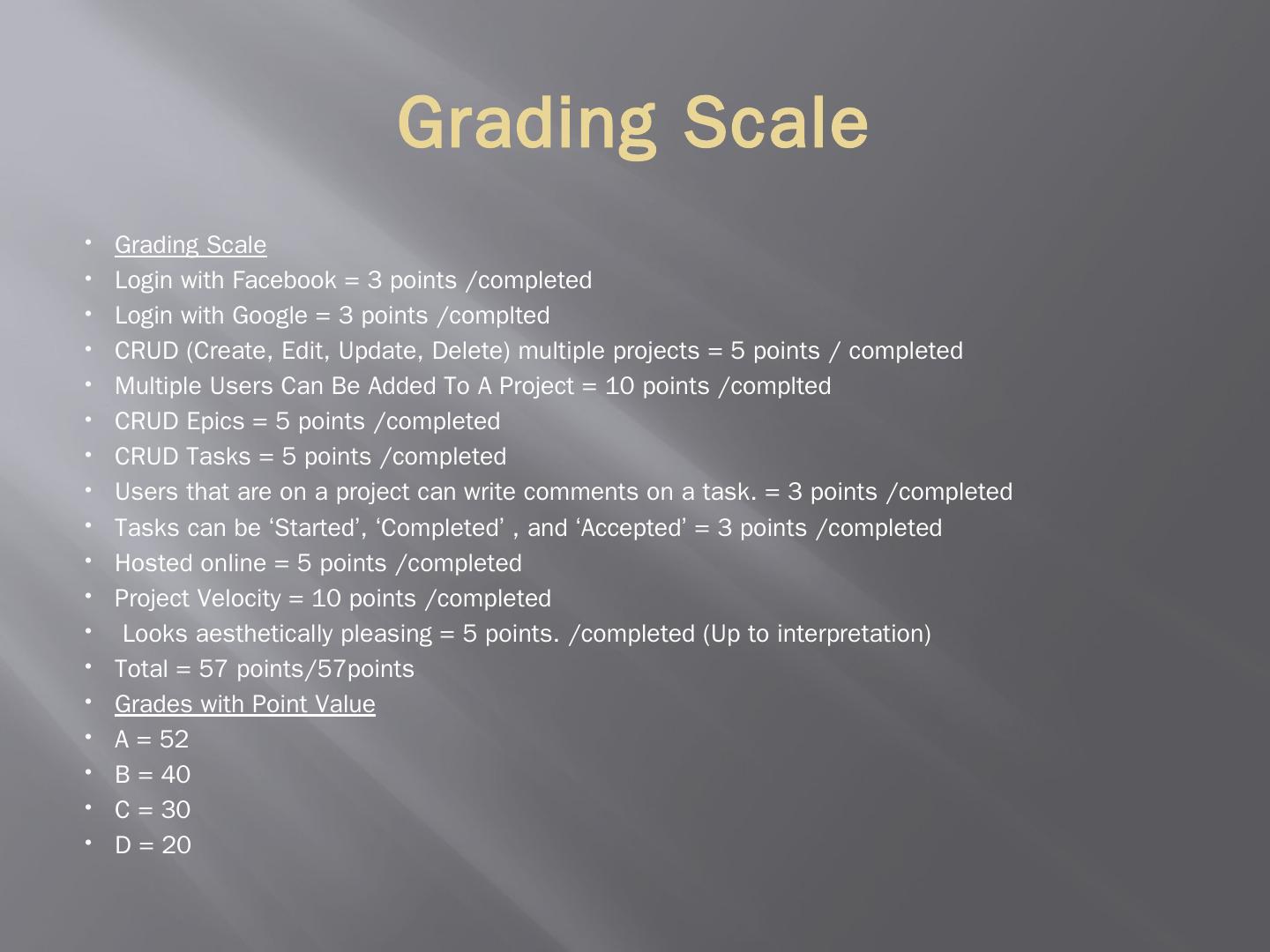 Grading Scale

• Grading Scale
• Login with Facebook = 3 points /completed
• Login with Google = 3 points /complted
• CRUD (Create, Edit, Update, Delete) multiple projects = 5 points / completed
• Multiple Users Can Be Added To A Project = 10 points /complted
• CRUD Epics = 5 points /completed
• CRUD Tasks = 5 points /completed
• Users that are on a project can write comments on a task. = 3 points /completed
• Tasks can be 'Started', 'Completed' , and 'Accepted' = 3 points /completed
• Hosted online = 5 points /completed
• Project Velocity = 10 points /completed
• Looks aesthetically pleasing = 5 points. /completed (Up to interpretation)
• Total = 57 points/57points
• Grades with Point Value
• A = 52
• B = 40
• C = 30
• D = 20